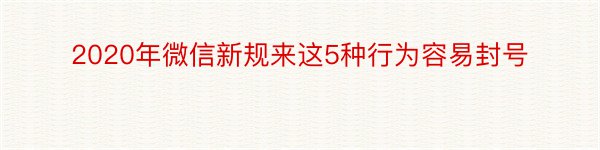 2020年微信新规来这5种行为容易封号